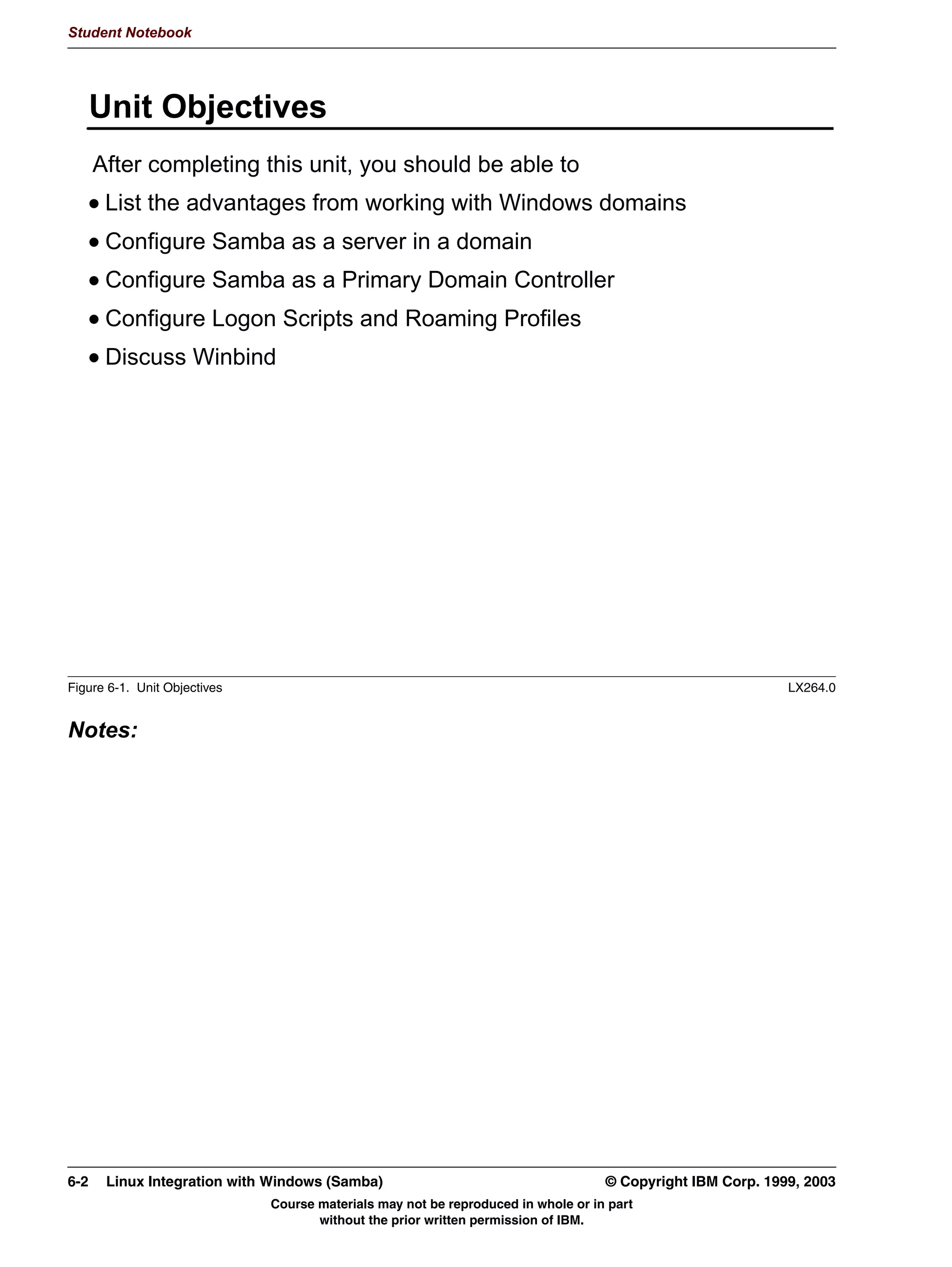 Student Notebook

Unit Objectives

After completing this unit, you should be able to

• List the advantages from working with Windows domains
• Configure Samba as a server in a domain
• Configure Samba as a Primary Domain Controller
• Configure Logon Scripts and Roaming Profiles
• Discuss Winbind

Figure 6-1. Unit Objectives LX264.0

Notes:

6-2 Linux Integration with Windows (Samba) © Copyright IBM Corp. 1999, 2003

Course materials may not be reproduced in whole or in part without the prior written permission of IBM.